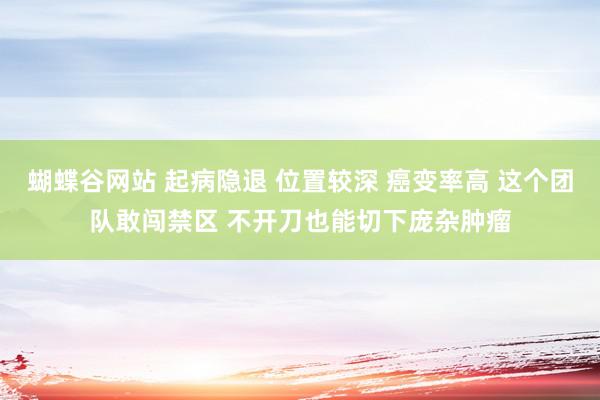 蝴蝶谷网站 起病隐退 位置较深 癌变率高 这个团队敢闯禁区 不开刀也能切下庞杂肿瘤